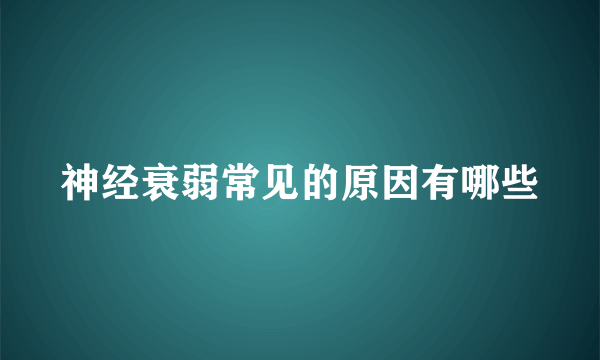 神经衰弱常见的原因有哪些